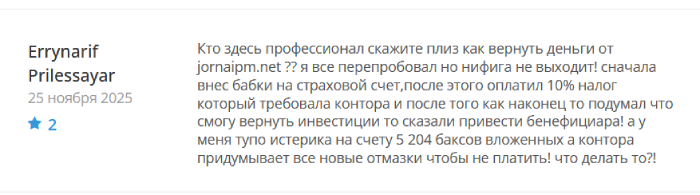 Errynarif Prilessayar
25 ноября 2025
2

Кто здесь профессионал скажите плиз как вернуть деньги от jornaipm.net ?? я все перепробовал но нифига не выходит! сначала внес бабки на страховой счет,после этого оплатил 10% налог который требовала контора и после того как наконец то подумал что смогу вернуть инвестиции то сказали привести бенефициара! а у меня тупо истерика на счету 5 204 баксов вложенных а контора придумывает все новые отмазки чтобы не платить! что делать то?!